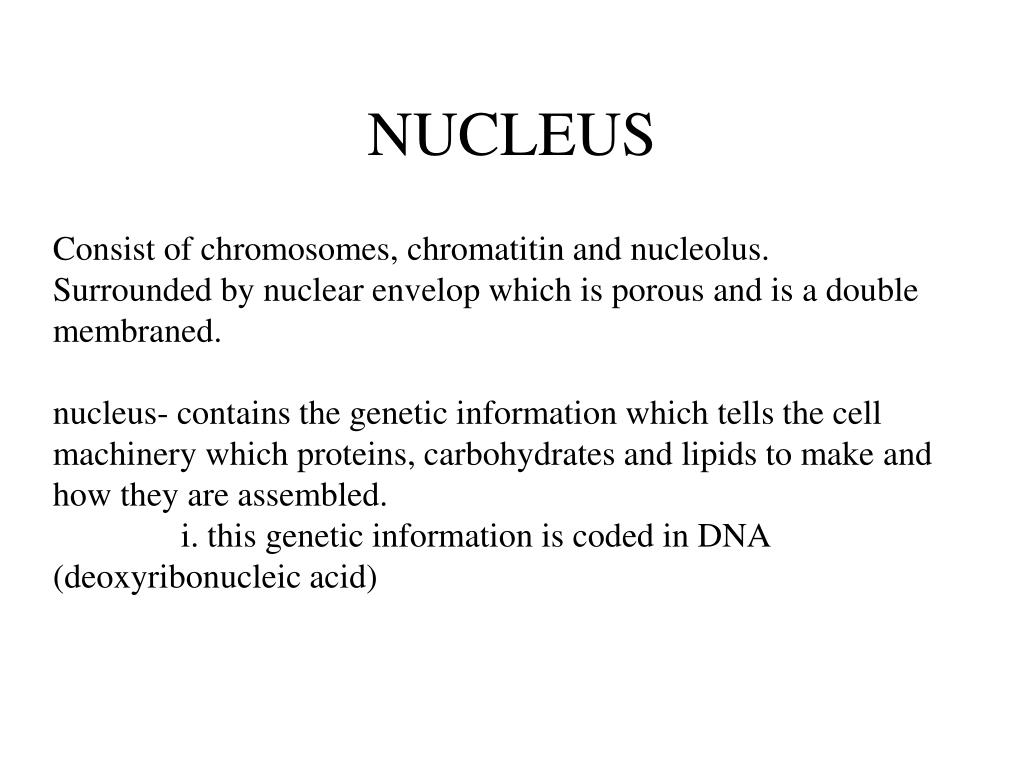 NUCLEUS

Consist of chromosomes, chromatitin and nucleolus. Surrounded by nuclear envelop which is porous and is a double membraned.

nucleus- contains the genetic information which tells the cell machinery which proteins, carbohydrates and lipids to make and how they are assembled.
i. this genetic information is coded in DNA (deoxyribonucleic acid)